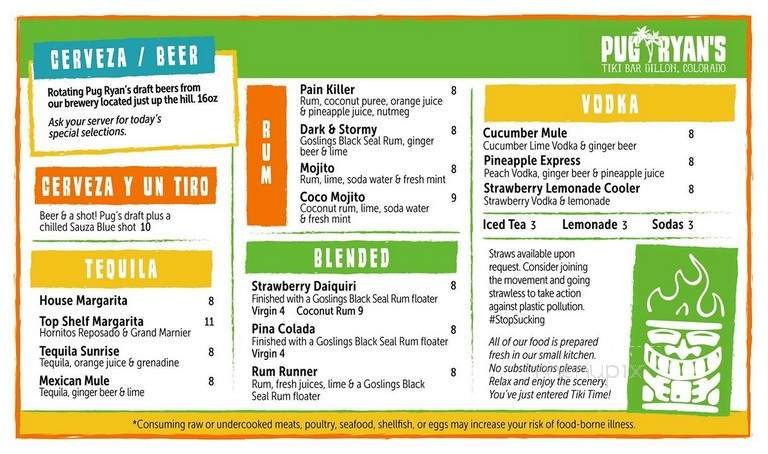 PUG RYAN'S
TIKI BAR DILLON, COLORADO

CERVEZA / BEER

Rotating Pug Ryan's draft beers from our brewery located just up the hill. 16oz

Ask your server for today's special selections.

CERVEZA Y UN TIRO

Beer & a shot! Pug's draft plus a chilled Sauza Blue shot 10

TEQUILA

House Margarita 8

Top Shelf Margarita 11
Hornitos Reposado & Grand Marnier

Tequila Sunrise 8
Tequila, orange juice & grenadine

Mexican Mule 8
Tequila, ginger beer & lime

RUM

Pain Killer 8
Rum, coconut puree, orange juice & pineapple juice, nutmeg

Dark & Stormy 8
Goslings Black Seal Rum, ginger beer & lime

Mojito 8
Rum, lime, soda water & fresh mint

Coco Mojito 9
Coconut rum, lime, soda water & fresh mint

BLENDED

Strawberry Daiquiri 8
Finished with a Goslings Black Seal Rum floater
Virgin 4 Coconut Rum 9

Pina Colada 8
Finished with a Goslings Black Seal Rum floater
Virgin 4

Rum Runner 8
Rum, fresh juices, lime & a Goslings Black Seal Rum floater

VODKA

Cucumber Mule 8
Cucumber Lime Vodka & ginger beer

Pineapple Express 8
Peach Vodka, ginger beer & pineapple juice

Strawberry Lemonade Cooler 8
Strawberry Vodka & lemonade

Iced Tea 3 Lemonade 3 Sodas 3

Straws available upon request. Consider joining the movement and going strawless to take action against plastic pollution. #StopSucking

All of our food is prepared fresh in our small kitchen. No substitutions please. Relax and enjoy the scenery. You've just entered Tiki Time!

*Consuming raw or undercooked meats, poultry, seafood, shellfish, or eggs may increase your risk of food-borne illness.